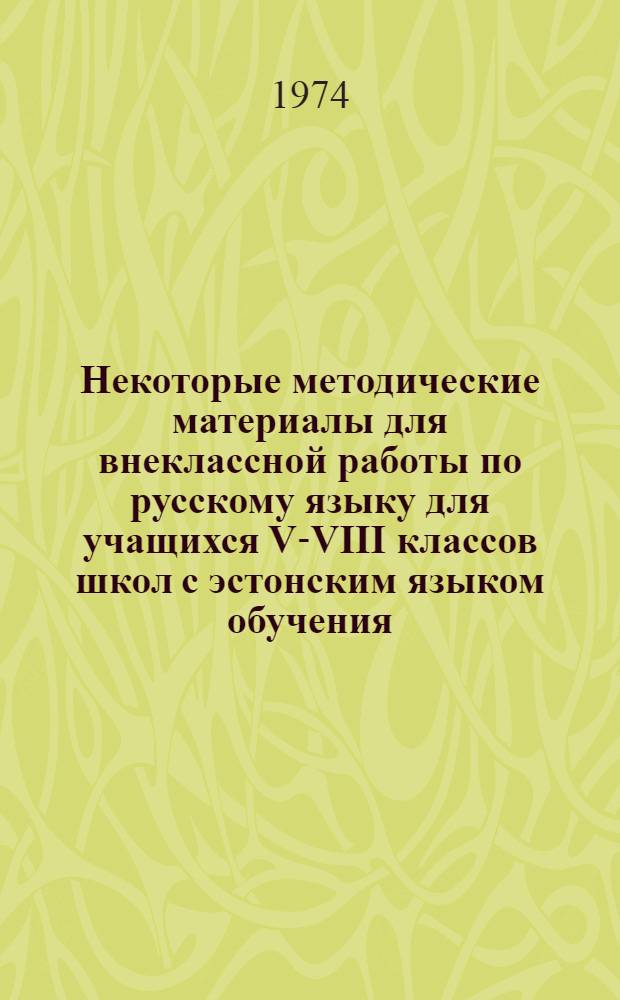 1974

Некоторые методические материалы для внеклассной работы по русскому языку для учащихся V-VIII классов школ с эстонским языком обучения